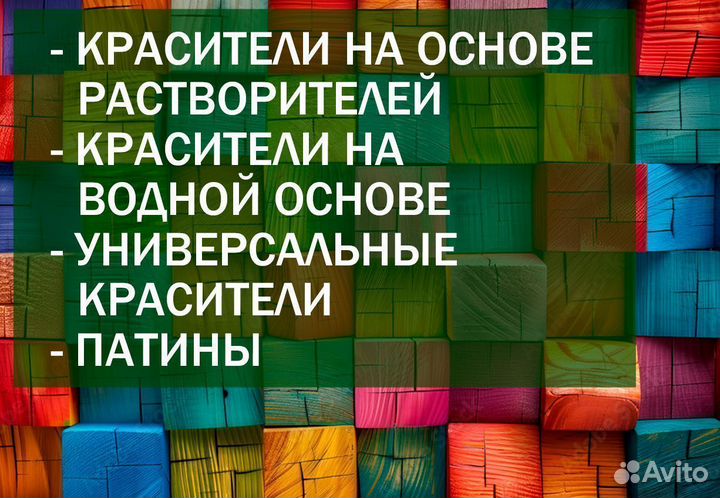 - КРАСИТЕЛИ НА ОСНОВЕ РАСТВОРИТЕЛЕЙ
- КРАСИТЕЛИ НА ВОДНОЙ ОСНОВЕ
- УНИВЕРСАЛЬНЫЕ КРАСИТЕЛИ
- ПАТИНЫ

Avito